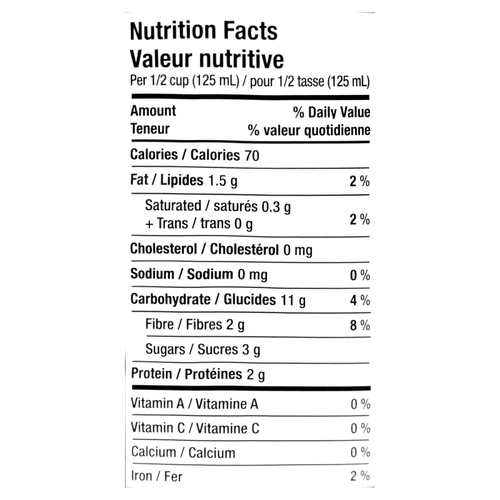 Nutrition Facts
Valeur nutritive
Per 1/2 cup (125 mL) / pour 1/2 tasse (125 mL)

| Amount<br>Teneur | % Daily Value<br>% valeur quotidienne |
|---|---|
| Calories / Calories 70 | |
| Fat / Lipides 1.5 g | 2 % |
| Saturated / saturés 0.3 g<br>+ Trans / trans 0 g | 2 % |
| Cholesterol / Cholestérol 0 mg | |
| Sodium / Sodium 0 mg | 0 % |
| Carbohydrate / Glucides 11 g | 4 % |
| Fibre / Fibres 2 g | 8 % |
| Sugars / Sucres 3 g | |
| Protein / Protéines 2 g | |
| Vitamin A / Vitamine A | 0 % |
| Vitamin C / Vitamine C | 0 % |
| Calcium / Calcium | 0 % |
| Iron / Fer | 2 % |